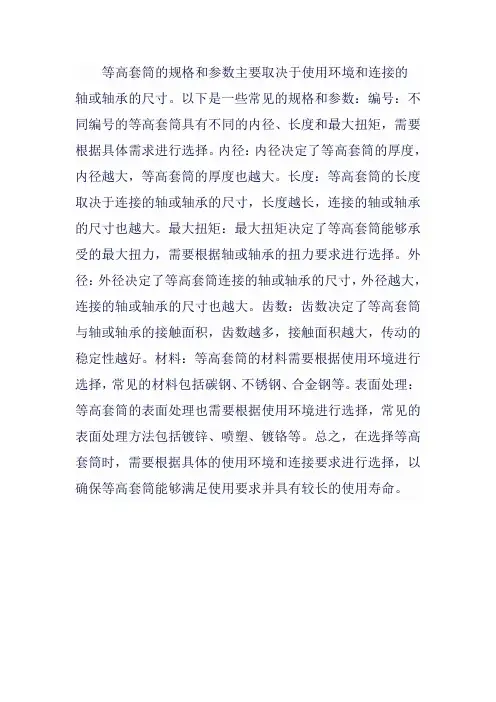 等高套筒的规格和参数主要取决于使用环境和连接的轴或轴承的尺寸。以下是一些常见的规格和参数：编号：不同编号的等高套筒具有不同的内径、长度和最大扭矩，需要根据具体需求进行选择。内径：内径决定了等高套筒的厚度，内径越大，等高套筒的厚度也越大。长度：等高套筒的长度取决于连接的轴或轴承的尺寸，长度越长，连接的轴或轴承的尺寸也越大。最大扭矩：最大扭矩决定了等高套筒能够承受的最大扭力，需要根据轴或轴承的扭力要求进行选择。外径：外径决定了等高套筒连接的轴或轴承的尺寸，外径越大，连接的轴或轴承的尺寸也越大。齿数：齿数决定了等高套筒与轴或轴承的接触面积，齿数越多，接触面积越大，传动的稳定性越好。材料：等高套筒的材料需要根据使用环境进行选择，常见的材料包括碳钢、不锈钢、合金钢等。表面处理：等高套筒的表面处理也需要根据使用环境进行选择，常见的表面处理方法包括镀锌、喷塑、镀铬等。总之，在选择等高套筒时，需要根据具体的使用环境和连接要求进行选择，以确保等高套筒能够满足使用要求并具有较长的使用寿命。